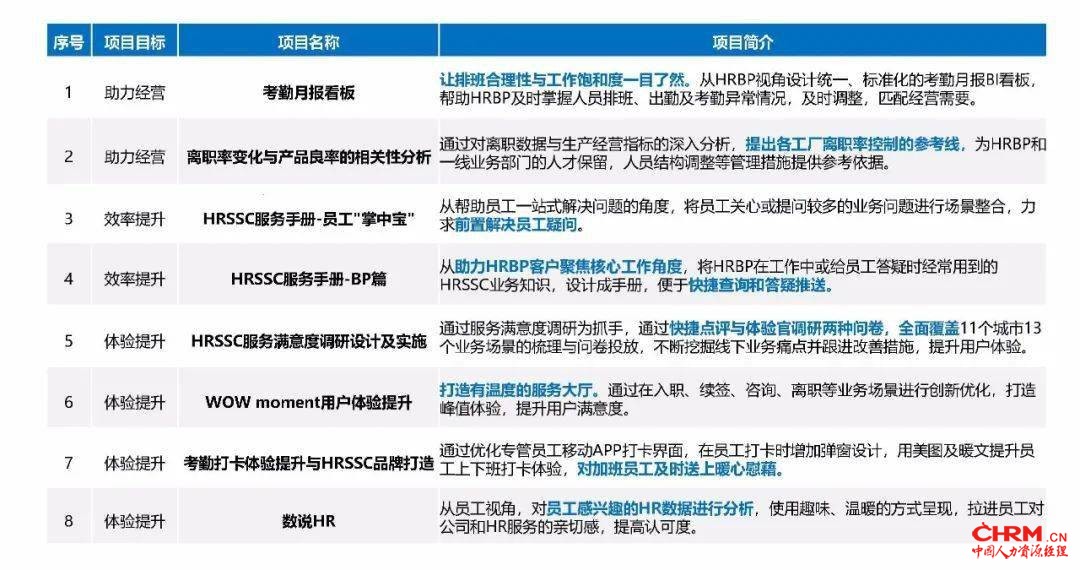 | 序号 | 项目目标 | 项目名称 | 项目简介 |
|---|---|---|---|
| 1 | 助力经营 | 考勤月报看板 | 让排班合理性与工作饱和度一目了然。从HRBP视角设计统一、标准化的考勤月报BI看板，帮助HRBP及时掌握人员排班、出勤及考勤异常情况，及时调整，匹配经营需要。 |
| 2 | 助力经营 | 离职率变化与产品良率的相关性分析 | 通过对离职数据与生产经营指标的深入分析，提出各工厂离职率控制的参考线，为HRBP和一线业务部门的人才保留，人员结构调整等管理措施提供参考依据。 |
| 3 | 效率提升 | HRSSC服务手册-员工"掌中宝" | 从帮助员工一站式解决问题的角度，将员工关心或提问较多的业务问题进行场景整合，力求前置解决员工疑问。 |
| 4 | 效率提升 | HRSSC服务手册-BP篇 | 从助力HRBP客户聚焦核心工作角度，将HRBP在工作中或给员工答疑时经常用到的HRSSC业务知识，设计成手册，便于快捷查询和答疑推送。 |
| 5 | 体验提升 | HRSSC服务满意度调研设计及实施 | 通过服务满意度调研为抓手，通过快捷点评与体验官调研两种问卷，全面覆盖11个城市13个业务场景的梳理与问卷投放，不断挖掘线下业务痛点并跟进改善措施，提升用户体验。 |
| 6 | 体验提升 | WOW moment用户体验提升 | 打造有温度的服务大厅。通过在入职、续签、咨询、离职等业务场景进行创新优化，打造峰值体验，提升用户满意度。 |
| 7 | 体验提升 | 考勤打卡体验提升与HRSSC品牌打造 | 通过优化专管员工移动APP打卡界面，在员工打卡时增加弹窗设计，用美图及暖文提升员工上下班打卡体验，对加班员工及时送上暖心慰藉。 |
| 8 | 体验提升 | 数说HR | 从员工视角，对员工感兴趣的HR数据进行分析，使用趣味、温暖的方式呈现，拉进员工对公司和HR服务的亲切感，提高认可度。 |

CHRM.CN
中国人力资源经理